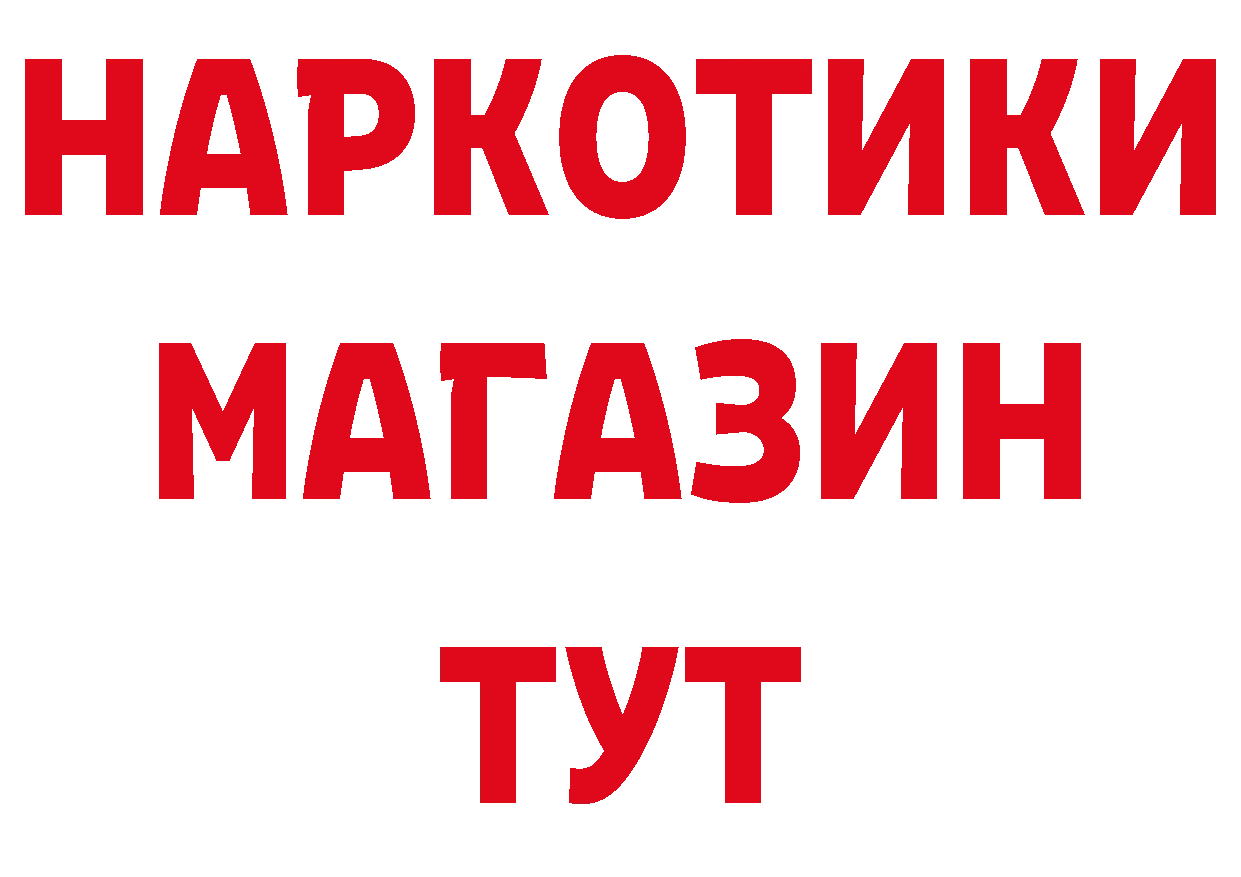 НАРКОТИКИ
МАГАЗИН
ТУТ